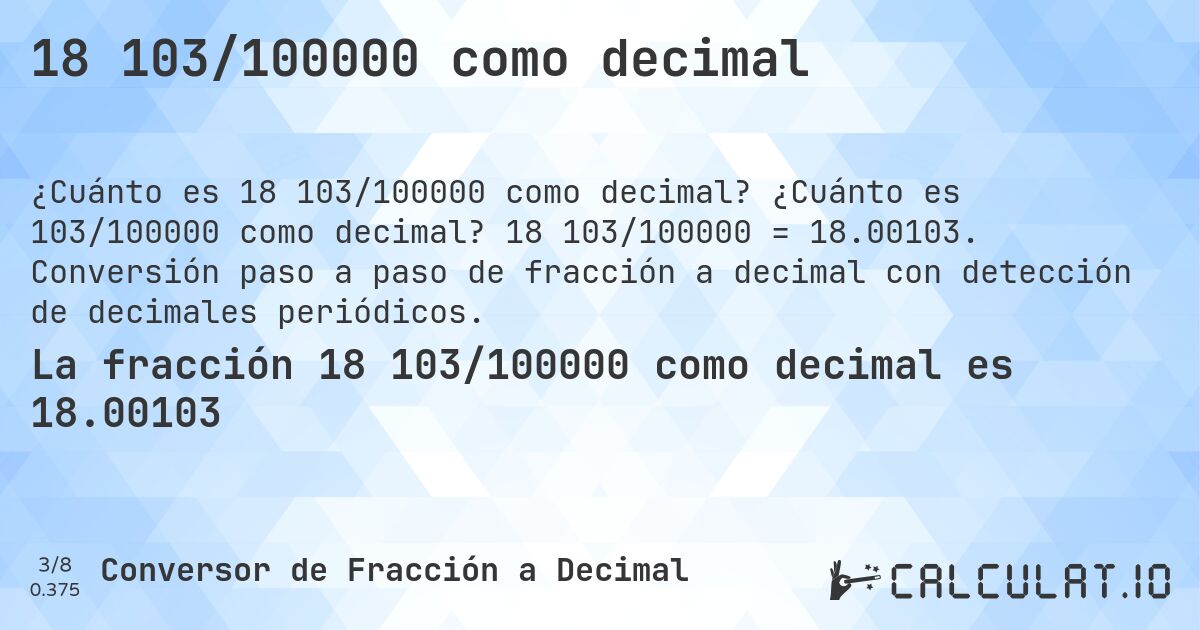 18 103/100000 como decimal

¿Cuánto es 18 103/100000 como decimal? ¿Cuánto es 103/100000 como decimal? 18 103/100000 = 18.00103. Conversión paso a paso de fracción a decimal con detección de decimales periódicos.

La fracción 18 103/100000 como decimal es 18.00103

3/8
0.375

Conversor de Fracción a Decimal

CALCULAT.IO